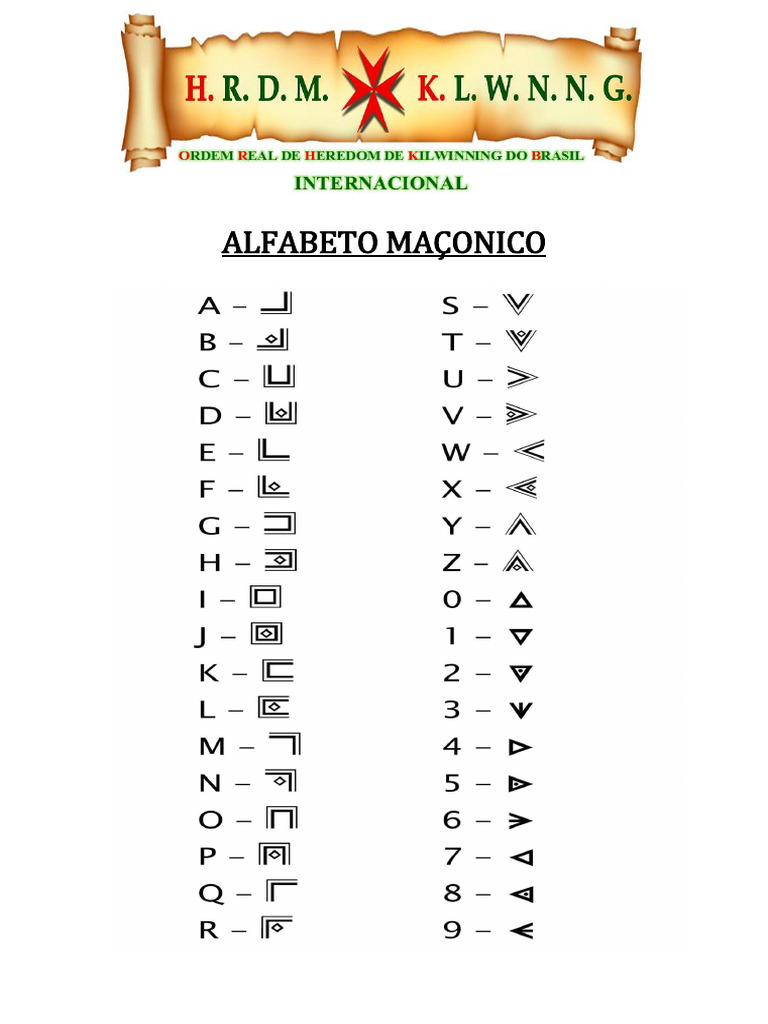 H. R. D. M. K. L. W. N. N. G.

ORDEM REAL DE HEREDOM DE KILWINNING DO BRASIL
INTERNACIONAL

ALFABETO MAÇONICO

A –
B –
C –
D –
E –
F –
G –
H –
I –
J –
K –
L –
M –
N –
O –
P –
Q –
R –

S –
T –
U –
V –
W –
X –
Y –
Z –
0 –
1 –
2 –
3 –
4 –
5 –
6 –
7 –
8 –
9 –